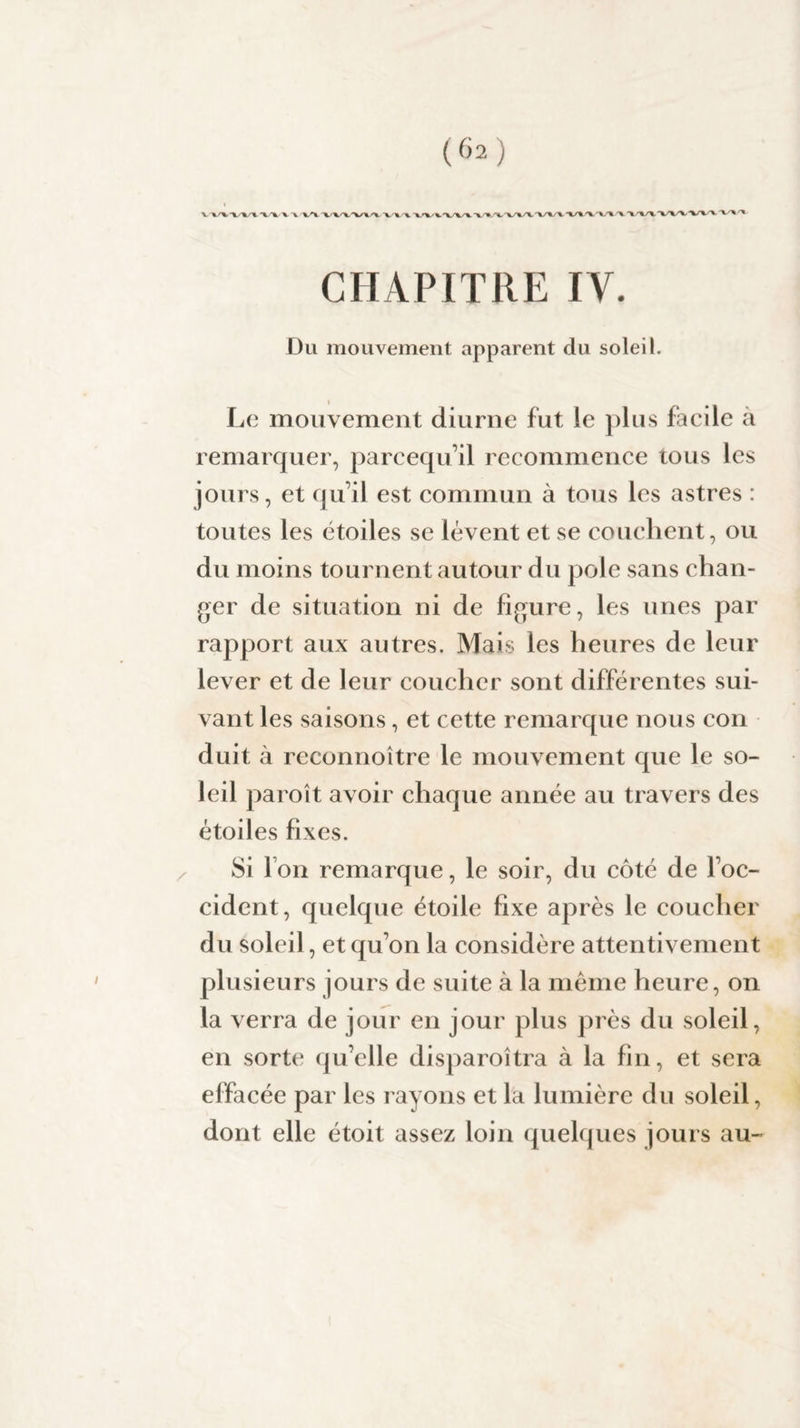 ( 62 )

CHAPITRE IV.

Du mouvement apparent du soleil.

Le mouvement diurne fut le plus facile à remarquer, parcequ'il recommence tous les jours, et qu'il est commun à tous les astres : toutes les étoiles se lèvent et se couchent, ou du moins tournent autour du pole sans changer de situation ni de figure, les unes par rapport aux autres. Mais les heures de leur lever et de leur coucher sont différentes suivant les saisons, et cette remarque nous con duit à reconnoître le mouvement que le soleil paroît avoir chaque année au travers des étoiles fixes.

Si l'on remarque, le soir, du côté de l'occident, quelque étoile fixe après le coucher du soleil, et qu'on la considère attentivement plusieurs jours de suite à la même heure, on la verra de jour en jour plus près du soleil, en sorte qu'elle disparoîtra à la fin, et sera effacée par les rayons et la lumière du soleil, dont elle étoit assez loin quelques jours au-